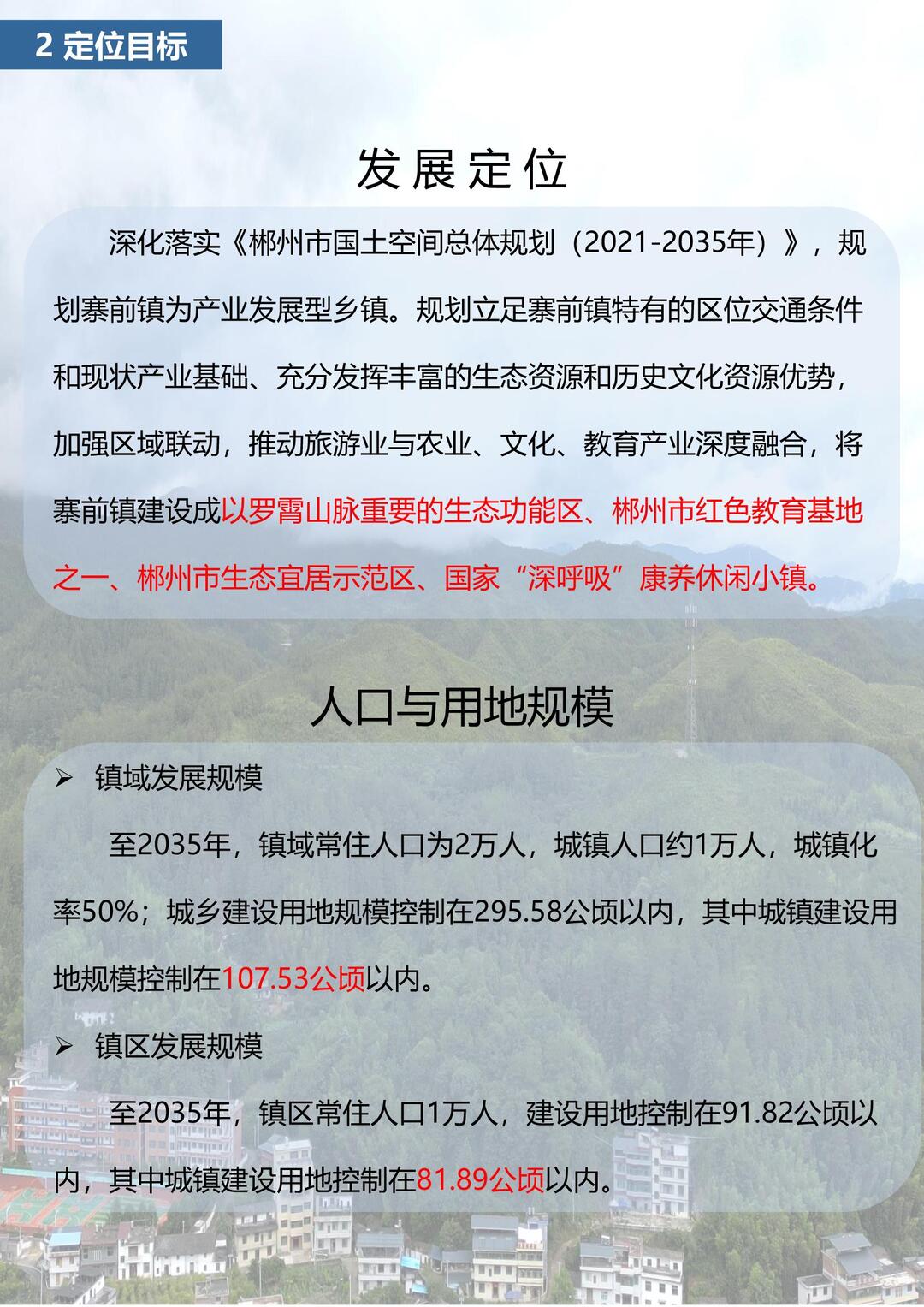 2 定位目标

发展定位

深化落实《郴州市国土空间总体规划（2021-2035年）》，规划寨前镇为产业发展型乡镇。规划立足寨前镇特有的区位交通条件和现状产业基础、充分发挥丰富的生态资源和历史文化资源优势，加强区域联动，推动旅游业与农业、文化、教育产业深度融合，将寨前镇建设成以罗霄山脉重要的生态功能区、郴州市红色教育基地之一、郴州市生态宜居示范区、国家“深呼吸”康养休闲小镇。

人口与用地规模

➢ 镇域发展规模

至2035年，镇域常住人口为2万人，城镇人口约1万人，城镇化率50%；城乡建设用地规模控制在295.58公顷以内，其中城镇建设用地规模控制在107.53公顷以内。

➢ 镇区发展规模

至2035年，镇区常住人口1万人，建设用地控制在91.82公顷以内，其中城镇建设用地控制在81.89公顷以内。